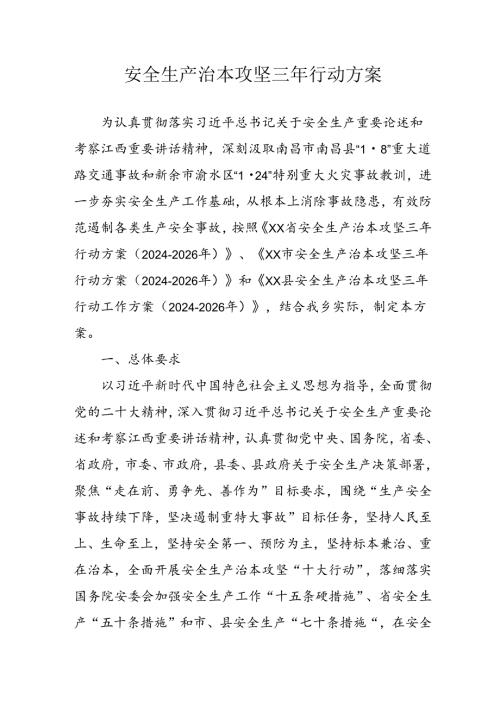 安全生产治本攻坚三年行动方案

为认真贯彻落实习近平总书记关于安全生产重要论述和考察江西重要讲话精神，深刻汲取南昌市南昌县“1·8”重大道路交通事故和新余市渝水区“1·24”特别重大火灾事故教训，进一步夯实安全生产工作基础，从根本上消除事故隐患，有效防范遏制各类生产安全事故，按照《XX省安全生产治本攻坚三年行动方案（2024-2026年）》、《XX市安全生产治本攻坚三年行动方案（2024-2026年）》和《XX县安全生产治本攻坚三年行动工作方案（2024-2026年）》，结合我乡实际，制定本方案。

一、总体要求

以习近平新时代中国特色社会主义思想为指导，全面贯彻党的二十大精神，深入贯彻习近平总书记关于安全生产重要论述和考察江西重要讲话精神，认真贯彻党中央、国务院，省委、省政府，市委、市政府，县委、县政府关于安全生产决策部署，聚焦“走在前、勇争先、善作为”目标要求，围绕“生产安全事故持续下降，坚决遏制重特大事故”目标任务，坚持人民至上、生命至上，坚持安全第一、预防为主，坚持标本兼治、重在治本，全面开展安全生产治本攻坚“十大行动”，落细落实国务院安委会加强安全生产工作“十五条硬措施”、省安全生产“五十条措施”和市、县安全生产“七十条措施“，在安全